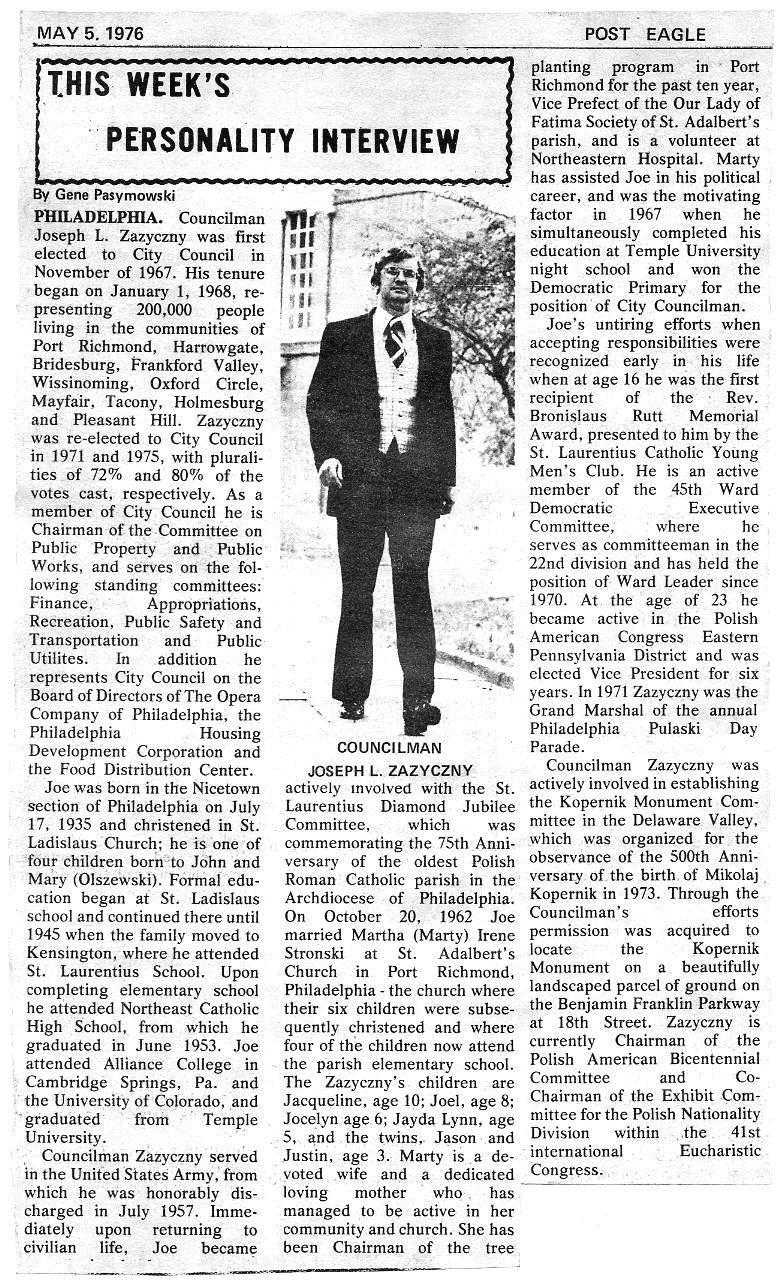 MAY 5, 1976

POST EAGLE

THIS WEEK'S PERSONALITY INTERVIEW

By Gene Pasymowski

PHILADELPHIA. Councilman Joseph L. Zazyczny was first elected to City Council in November of 1967. His tenure began on January 1, 1968, representing 200,000 people living in the communities of Port Richmond, Harrowgate, Bridesburg, Frankford Valley, Wissinoming, Oxford Circle, Mayfair, Tacony, Holmesburg and Pleasant Hill. Zazyczny was re-elected to City Council in 1971 and 1975, with pluralities of 72% and 80% of the votes cast, respectively. As a member of City Council he is Chairman of the Committee on Public Property and Public Works, and serves on the following standing committees: Finance, Appropriations, Recreation, Public Safety and Transportation and Public Utilites. In addition he represents City Council on the Board of Directors of The Opera Company of Philadelphia, the Philadelphia Housing Development Corporation and the Food Distribution Center.

Joe was born in the Nicetown section of Philadelphia on July 17, 1935 and christened in St. Ladislaus Church; he is one of four children born to John and Mary (Olszewski). Formal education began at St. Ladislaus school and continued there until 1945 when the family moved to Kensington, where he attended St. Laurentius School. Upon completing elementary school he attended Northeast Catholic High School, from which he graduated in June 1953. Joe attended Alliance College in Cambridge Springs, Pa. and the University of Colorado, and graduated from Temple University.

Councilman Zazyczny served in the United States Army, from which he was honorably discharged in July 1957. Immediately upon returning to civilian life, Joe became

COUNCILMAN
JOSEPH L. ZAZYCZNY

actively involved with the St. Laurentius Diamond Jubilee Committee, which was commemorating the 75th Anniversary of the oldest Polish Roman Catholic parish in the Archdiocese of Philadelphia. On October 20, 1962 Joe married Martha (Marty) Irene Stronski at St. Adalbert's Church in Port Richmond, Philadelphia - the church where their six children were subsequently christened and where four of the children now attend the parish elementary school. The Zazyczny's children are Jacqueline, age 10; Joel, age 8; Jocelyn age 6; Jayda Lynn, age 5, and the twins, Jason and Justin, age 3. Marty is a devoted wife and a dedicated loving mother who has managed to be active in her community and church. She has been Chairman of the tree planting program in Port Richmond for the past ten year, Vice Prefect of the Our Lady of Fatima Society of St. Adalbert's parish, and is a volunteer at Northeastern Hospital. Marty has assisted Joe in his political career, and was the motivating factor in 1967 when he simultaneously completed his education at Temple University night school and won the Democratic Primary for the position of City Councilman.

Joe's untiring efforts when accepting responsibilities were recognized early in his life when at age 16 he was the first recipient of the Rev. Bronislaus Rutt Memorial Award, presented to him by the St. Laurentius Catholic Young Men's Club. He is an active member of the 45th Ward Democratic Executive Committee, where he serves as committeeman in the 22nd division and has held the position of Ward Leader since 1970. At the age of 23 he became active in the Polish American Congress Eastern Pennsylvania District and was elected Vice President for six years. In 1971 Zazyczny was the Grand Marshal of the annual Philadelphia Pulaski Day Parade.

Councilman Zazyczny was actively involved in establishing the Kopernik Monument Committee in the Delaware Valley, which was organized for the observance of the 500th Anniversary of the birth of Mikolaj Kopernik in 1973. Through the Councilman's efforts permission was acquired to locate the Kopernik Monument on a beautifully landscaped parcel of ground on the Benjamin Franklin Parkway at 18th Street. Zazyczny is currently Chairman of the Polish American Bicentennial Committee and Co-Chairman of the Exhibit Committee for the Polish Nationality Division within the 41st international Eucharistic Congress.